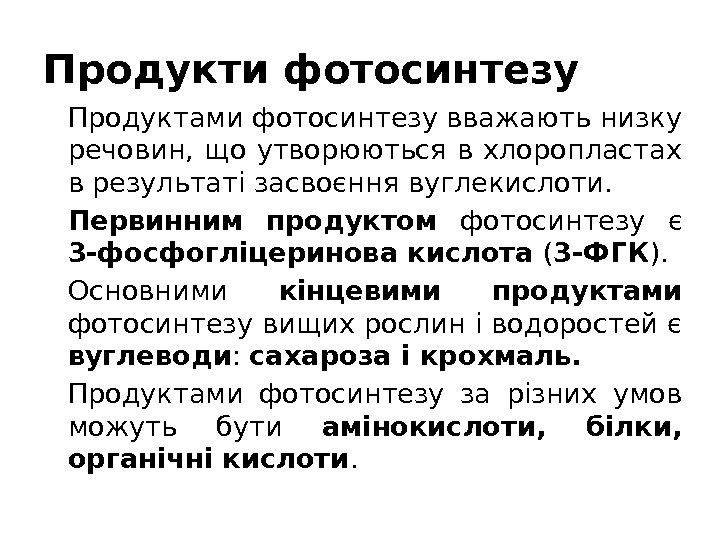 Продукти фотосинтезу

Продуктами фотосинтезу вважають низку речовин, що утворюються в хлоропластах в результаті засвоєння вуглекислоти.

Первинним продуктом фотосинтезу є 3-фосфогліцеринова кислота (3-ФГК).

Основними кінцевими продуктами фотосинтезу вищих рослин і водоростей є вуглеводи: сахароза і крохмаль.

Продуктами фотосинтезу за різних умов можуть бути амінокислоти, білки, органічні кислоти.